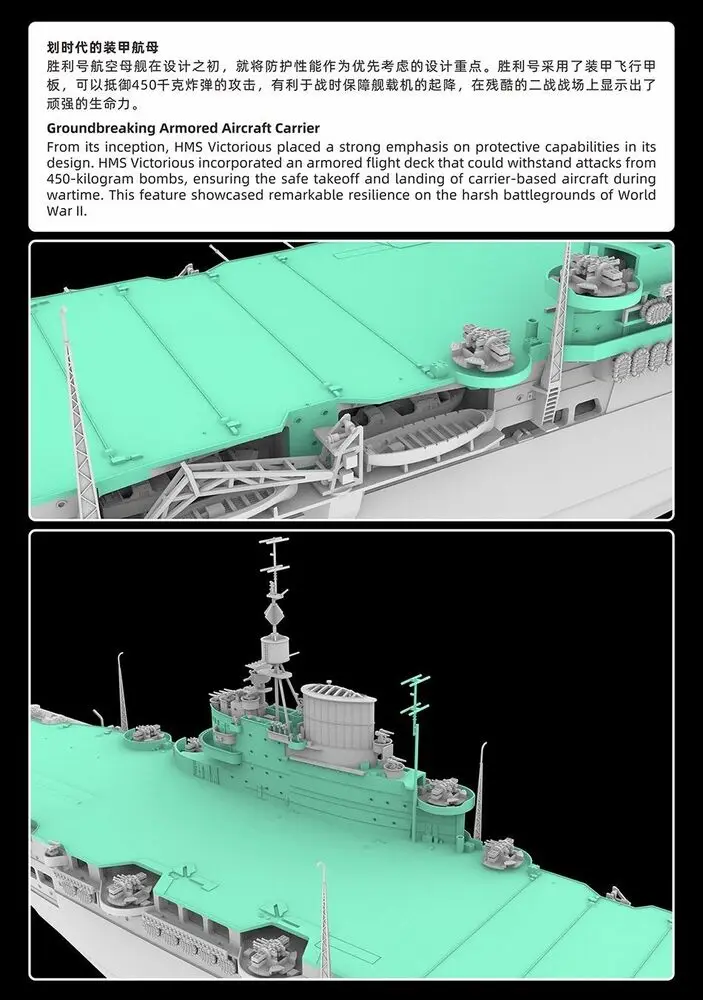 划时代的装甲航母

胜利号航空母舰在设计之初，就将防护性能作为优先考虑的设计重点。胜利号采用了装甲飞行甲板，可以抵御450千克炸弹的攻击，有利于战时保障舰载机的起降，在残酷的二战战场上显示出了顽强的生命力。

Groundbreaking Armored Aircraft Carrier

From its inception, HMS Victorious placed a strong emphasis on protective capabilities in its design. HMS Victorious incorporated an armored flight deck that could withstand attacks from 450-kilogram bombs, ensuring the safe takeoff and landing of carrier-based aircraft during wartime. This feature showcased remarkable resilience on the harsh battlegrounds of World War II.